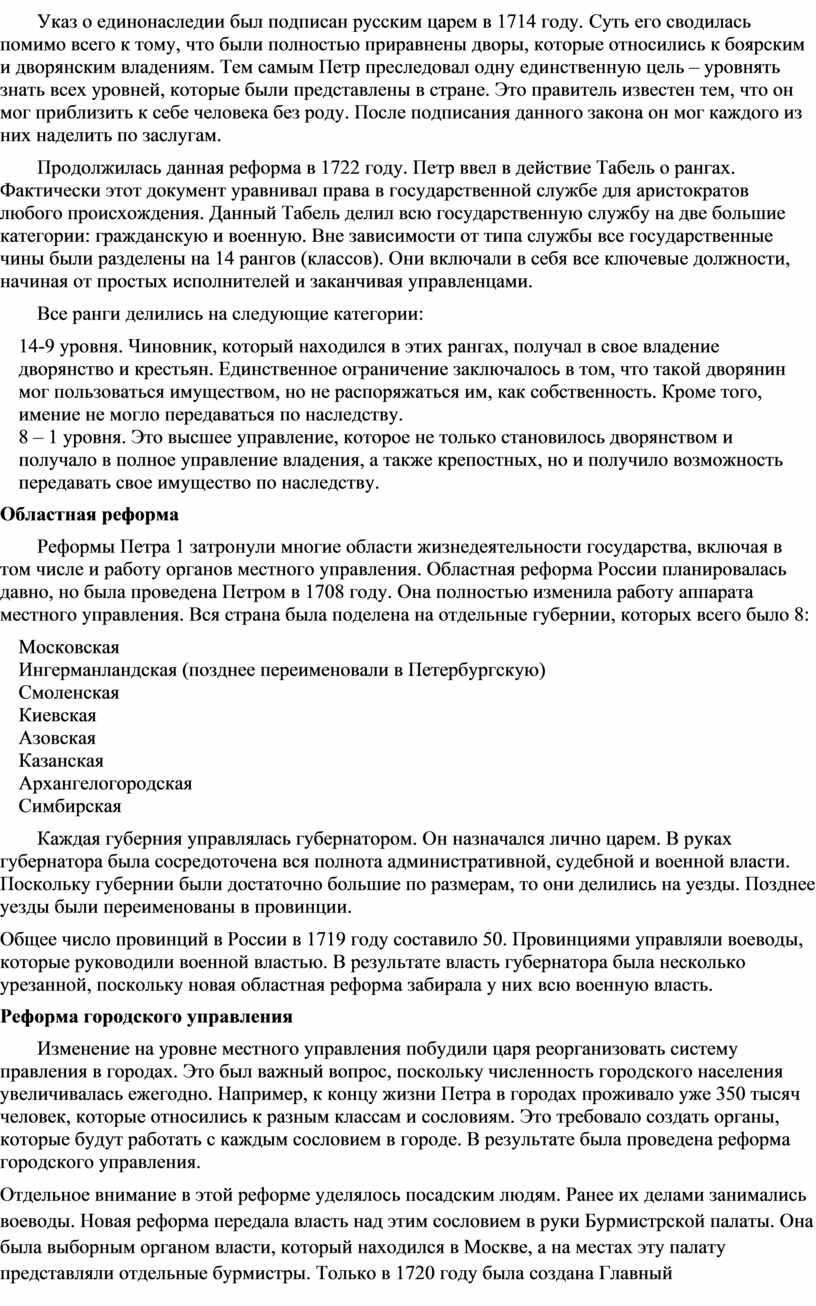 Указ о единонаследии был подписан русским царем в 1714 году. Суть его сводилась помимо всего к тому, что были полностью приравнены дворы, которые относились к боярским и дворянским владениям. Тем самым Петр преследовал одну единственную цель – уровнять знать всех уровней, которые были представлены в стране. Это правитель известен тем, что он мог приблизить к себе человека без роду. После подписания данного закона он мог каждого из них наделить по заслугам.

Продолжилась данная реформа в 1722 году. Петр ввел в действие Табель о рангах. Фактически этот документ уравнивал права в государственной службе для аристократов любого происхождения. Данный Табель делил всю государственную службу на две большие категории: гражданскую и военную. Вне зависимости от типа службы все государственные чины были разделены на 14 рангов (классов). Они включали в себя все ключевые должности, начиная от простых исполнителей и заканчивая управленцами.

Все ранги делились на следующие категории:

14-9 уровня. Чиновник, который находился в этих рангах, получал в свое владение дворянство и крестьян. Единственное ограничение заключалось в том, что такой дворянин мог пользоваться имуществом, но не распоряжаться им, как собственность. Кроме того, имение не могло передаваться по наследству.
8 – 1 уровня. Это высшее управление, которое не только становилось дворянством и получало в полное управление владения, а также крепостных, но и получило возможность передавать свое имущество по наследству.

Областная реформа

Реформы Петра 1 затронули многие области жизнедеятельности государства, включая в том числе и работу органов местного управления. Областная реформа России планировалась давно, но была проведена Петром в 1708 году. Она полностью изменила работу аппарата местного управления. Вся страна была поделена на отдельные губернии, которых всего было 8:

Московская
Ингерманландская (позднее переименовали в Петербургскую)
Смоленская
Киевская
Азовская
Казанская
Архангелогородская
Симбирская

Каждая губерния управлялась губернатором. Он назначался лично царем. В руках губернатора была сосредоточена вся полнота административной, судебной и военной власти. Поскольку губернии были достаточно большие по размерам, то они делились на уезды. Позднее уезды были переименованы в провинции.

Общее число провинций в России в 1719 году составило 50. Провинциями управляли воеводы, которые руководили военной властью. В результате власть губернатора была несколько урезанной, поскольку новая областная реформа забирала у них всю военную власть.

Реформа городского управления

Изменение на уровне местного управления побудили царя реорганизовать систему правления в городах. Это был важный вопрос, поскольку численность городского населения увеличивалась ежегодно. Например, к концу жизни Петра в городах проживало уже 350 тысяч человек, которые относились к разным классам и сословиям. Это требовало создать органы, которые будут работать с каждым сословием в городе. В результате была проведена реформа городского управления.

Отдельное внимание в этой реформе уделялось посадским людям. Ранее их делами занимались воеводы. Новая реформа передала власть над этим сословием в руки Бурмистрской палаты. Она была выборным органом власти, который находился в Москве, а на местах эту палату представляли отдельные бурмистры. Только в 1720 году была создана Главный